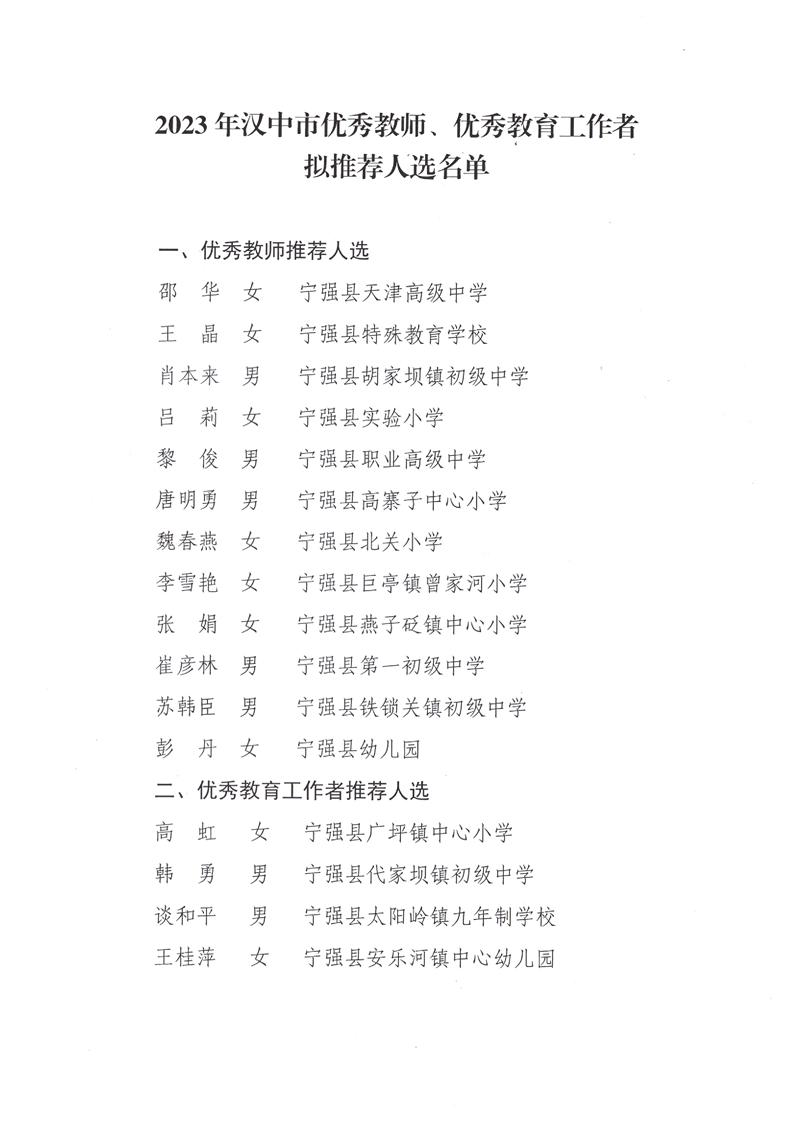 2023年汉中市优秀教师、优秀教育工作者
拟推荐人选名单

一、优秀教师推荐人选
邵 华 女 宁强县天津高级中学
王 晶 女 宁强县特殊教育学校
肖本来 男 宁强县胡家坝镇初级中学
吕 莉 女 宁强县实验小学
黎 俊 男 宁强县职业高级中学
唐明勇 男 宁强县高寨子中心小学
魏春燕 女 宁强县北关小学
李雪艳 女 宁强县巨亭镇曾家河小学
张 娟 女 宁强县燕子砭镇中心小学
崔彦林 男 宁强县第一初级中学
苏韩臣 男 宁强县铁锁关镇初级中学
彭 丹 女 宁强县幼儿园
二、优秀教育工作者推荐人选
高 虹 女 宁强县广坪镇中心小学
韩 勇 男 宁强县代家坝镇初级中学
谈和平 男 宁强县太阳岭镇九年制学校
王桂萍 女 宁强县安乐河镇中心幼儿园